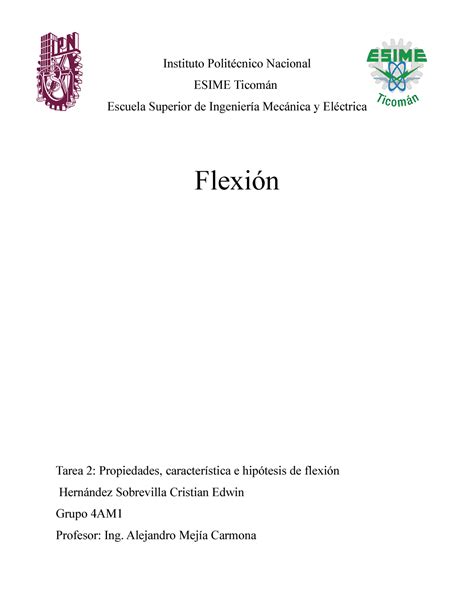 IPN

Instituto Politécnico Nacional

ESIME Ticomán

Escuela Superior de Ingeniería Mecánica y Eléctrica

ESIME

Ticomán

Flexión

Tarea 2: Propiedades, característica e hipótesis de flexión

Hernández Sobrevilla Cristian Edwin

Grupo 4AM1

Profesor: Ing. Alejandro Mejía Carmona